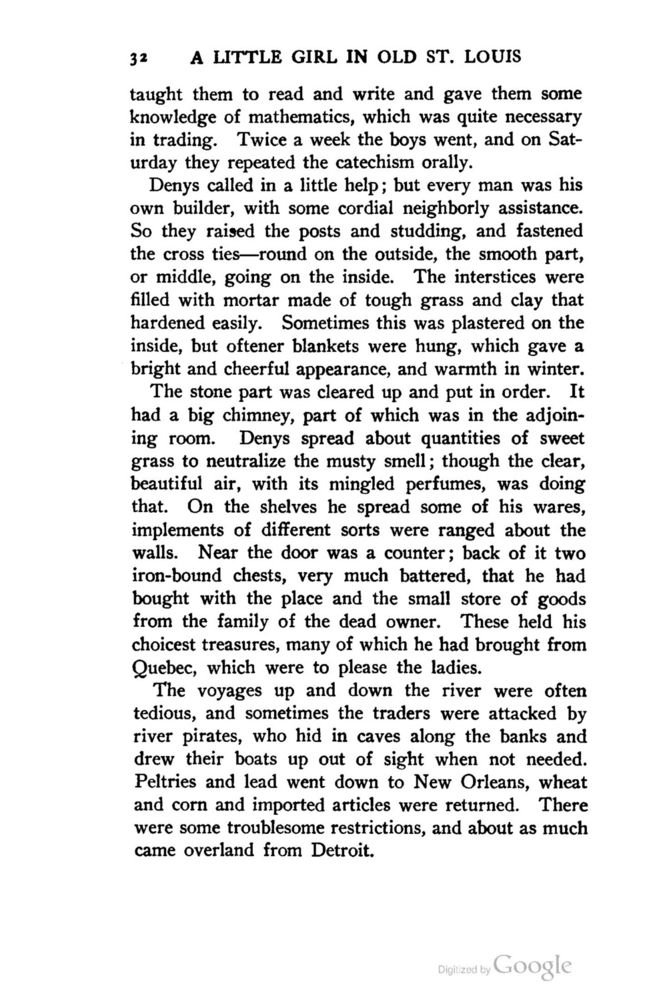 32 A LITTLE GIRL IN OLD ST. LOUIS

taught them to read and write and gave them some knowledge of mathematics, which was quite necessary in trading. Twice a week the boys went, and on Saturday they repeated the catechism orally.

Denys called in a little help; but every man was his own builder, with some cordial neighborly assistance. So they raised the posts and studding, and fastened the cross ties—round on the outside, the smooth part, or middle, going on the inside. The interstices were filled with mortar made of tough grass and clay that hardened easily. Sometimes this was plastered on the inside, but oftener blankets were hung, which gave a bright and cheerful appearance, and warmth in winter.

The stone part was cleared up and put in order. It had a big chimney, part of which was in the adjoining room. Denys spread about quantities of sweet grass to neutralize the musty smell; though the clear, beautiful air, with its mingled perfumes, was doing that. On the shelves he spread some of his wares, implements of different sorts were ranged about the walls. Near the door was a counter; back of it two iron-bound chests, very much battered, that he had bought with the place and the small store of goods from the family of the dead owner. These held his choicest treasures, many of which he had brought from Quebec, which were to please the ladies.

The voyages up and down the river were often tedious, and sometimes the traders were attacked by river pirates, who hid in caves along the banks and drew their boats up out of sight when not needed. Peltries and lead went down to New Orleans, wheat and corn and imported articles were returned. There were some troublesome restrictions, and about as much came overland from Detroit.

Digitized by Google